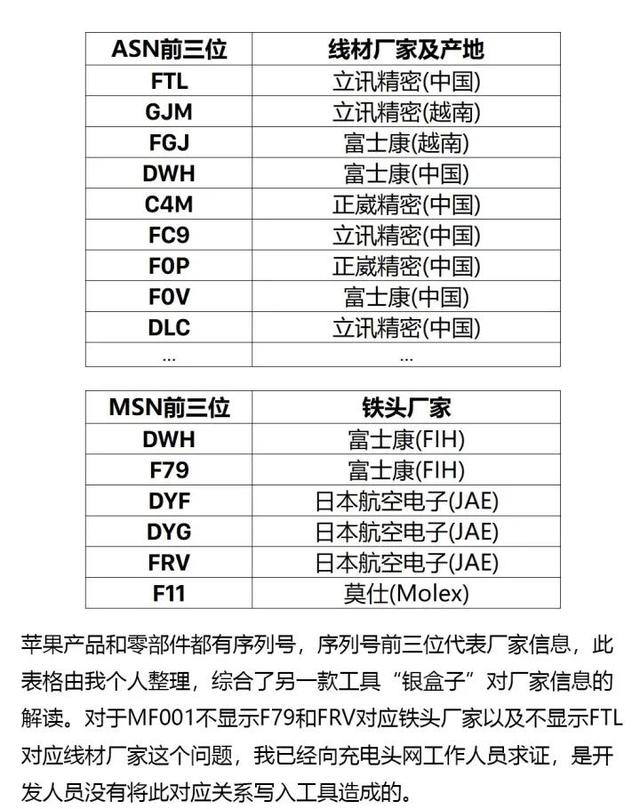 | ASN前三位 | 线材厂家及产地 |
|---|---|
| FTL | 立讯精密(中国) |
| GJM | 立讯精密(越南) |
| FGJ | 富士康(越南) |
| DWH | 富士康(中国) |
| C4M | 正崴精密(中国) |
| FC9 | 立讯精密(中国) |
| F0P | 正崴精密(中国) |
| F0V | 富士康(中国) |
| DLC | 立讯精密(中国) |
| ... | ... |

| MSN前三位 | 铁头厂家 |
|---|---|
| DWH | 富士康(FIH) |
| F79 | 富士康(FIH) |
| DYF | 日本航空电子(JAE) |
| DYG | 日本航空电子(JAE) |
| FRV | 日本航空电子(JAE) |
| F11 | 莫仕(Molex) |

苹果产品和零部件都有序列号，序列号前三位代表厂家信息，此表格由我个人整理，综合了另一款工具“银盒子”对厂家信息的解读。对于MF001不显示F79和FRV对应铁头厂家以及不显示FTL对应线材厂家这个问题，我已经向充电头网工作人员求证，是开发人员没有将此对应关系写入工具造成的。